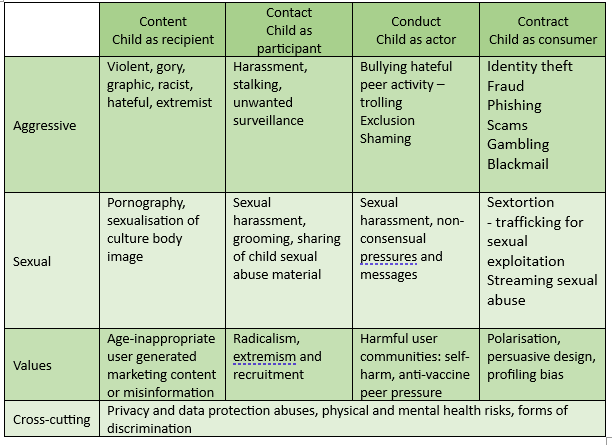 | | Content Child as recipient | Contact Child as participant | Conduct Child as actor | Contract Child as consumer |
|---|---|---|---|---|
| Aggressive | Violent, gory, graphic, racist, hateful, extremist | Harassment, stalking, unwanted surveillance | Bullying hateful peer activity – trolling Exclusion Shaming | Identity theft Fraud Phishing Scams Gambling Blackmail |
| Sexual | Pornography, sexualisation of culture body image | Sexual harassment, grooming, sharing of child sexual abuse material | Sexual harassment, non-consensual pressures and messages | Sextortion - trafficking for sexual exploitation Streaming sexual abuse |
| Values | Age-inappropriate user generated marketing content or misinformation | Radicalism, extremism and recruitment | Harmful user communities: self-harm, anti-vaccine peer pressure | Polarisation, persuasive design, profiling bias |
| Cross-cutting | Privacy and data protection abuses, physical and mental health risks, forms of discrimination | | | |